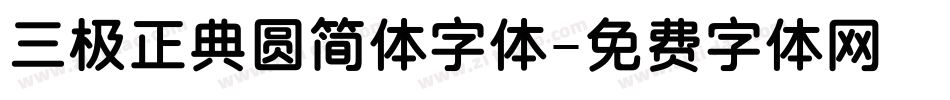 三极正典圆简体字体-免费字体网